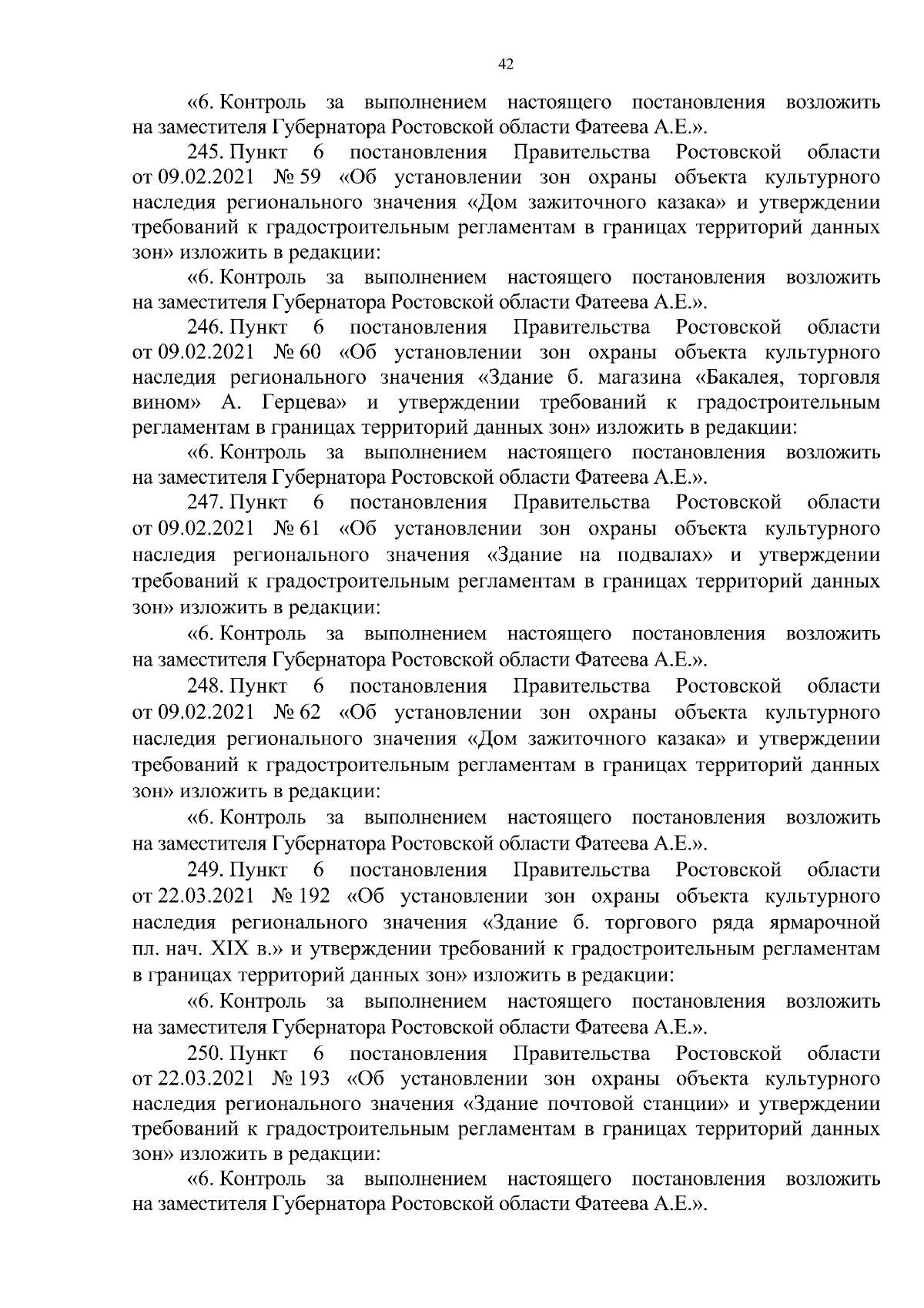 42

«6. Контроль за выполнением настоящего постановления возложить на заместителя Губернатора Ростовской области Фатеева А.Е.».

245. Пункт 6 постановления Правительства Ростовской области от 09.02.2021 № 59 «Об установлении зон охраны объекта культурного наследия регионального значения «Дом зажиточного казака» и утверждении требований к градостроительным регламентам в границах территорий данных зон» изложить в редакции:

«6. Контроль за выполнением настоящего постановления возложить на заместителя Губернатора Ростовской области Фатеева А.Е.».

246. Пункт 6 постановления Правительства Ростовской области от 09.02.2021 № 60 «Об установлении зон охраны объекта культурного наследия регионального значения «Здание б. магазина «Бакалея, торговля вином» А. Герцева» и утверждении требований к градостроительным регламентам в границах территорий данных зон» изложить в редакции:

«6. Контроль за выполнением настоящего постановления возложить на заместителя Губернатора Ростовской области Фатеева А.Е.».

247. Пункт 6 постановления Правительства Ростовской области от 09.02.2021 № 61 «Об установлении зон охраны объекта культурного наследия регионального значения «Здание на подвалах» и утверждении требований к градостроительным регламентам в границах территорий данных зон» изложить в редакции:

«6. Контроль за выполнением настоящего постановления возложить на заместителя Губернатора Ростовской области Фатеева А.Е.».

248. Пункт 6 постановления Правительства Ростовской области от 09.02.2021 № 62 «Об установлении зон охраны объекта культурного наследия регионального значения «Дом зажиточного казака» и утверждении требований к градостроительным регламентам в границах территорий данных зон» изложить в редакции:

«6. Контроль за выполнением настоящего постановления возложить на заместителя Губернатора Ростовской области Фатеева А.Е.».

249. Пункт 6 постановления Правительства Ростовской области от 22.03.2021 № 192 «Об установлении зон охраны объекта культурного наследия регионального значения «Здание б. торгового ряда ярмарочной пл. нач. XIX в.» и утверждении требований к градостроительным регламентам в границах территорий данных зон» изложить в редакции:

«6. Контроль за выполнением настоящего постановления возложить на заместителя Губернатора Ростовской области Фатеева А.Е.».

250. Пункт 6 постановления Правительства Ростовской области от 22.03.2021 № 193 «Об установлении зон охраны объекта культурного наследия регионального значения «Здание почтовой станции» и утверждении требований к градостроительным регламентам в границах территорий данных зон» изложить в редакции:

«6. Контроль за выполнением настоящего постановления возложить на заместителя Губернатора Ростовской области Фатеева А.Е.».